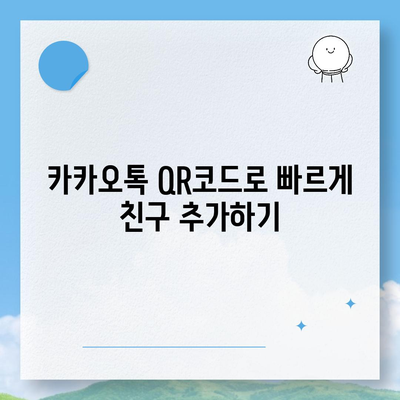 카카오톡 QR코드로 빠르게 친구 추가하기